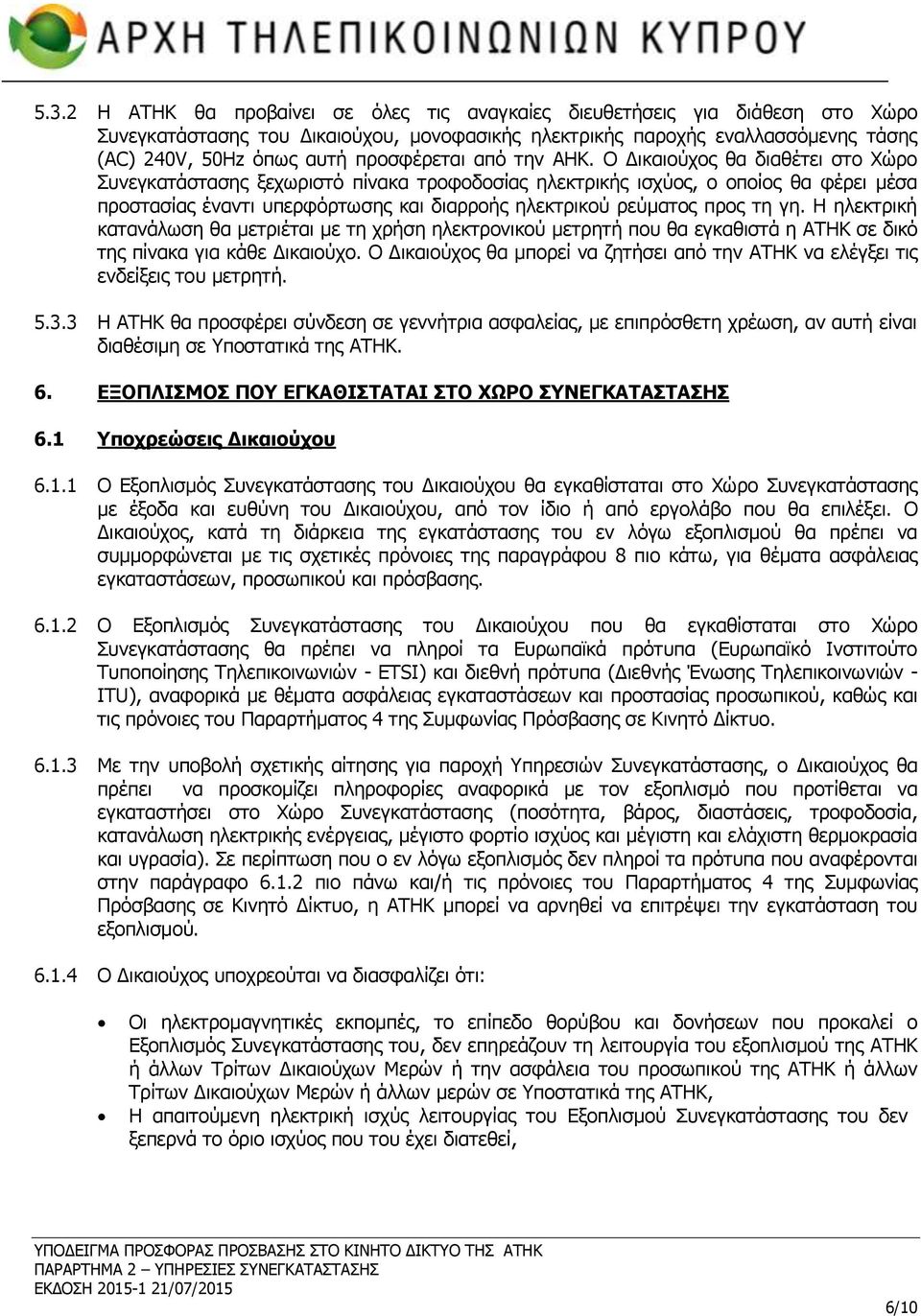 ΑΡΧΗ ΤΗΛΕΠΙΚΟΙΝΩΝΙΩΝ ΚΥΠΡΟΥ

5.3.2 Η ΑΤΗΚ θα προβαίνει σε όλες τις αναγκαίες διευθετήσεις για διάθεση στο Χώρο Συνεγκατάστασης του Δικαιούχου, μονοφασικής ηλεκτρικής παροχής εναλλασσόμενης τάσης (AC) 240V, 50Hz όπως αυτή προσφέρεται από την ΑΗΚ. Ο Δικαιούχος θα διαθέτει στο Χώρο Συνεγκατάστασης ξεχωριστό πίνακα τροφοδοσίας ηλεκτρικής ισχύος, ο οποίος θα φέρει μέσα προστασίας έναντι υπερφόρτωσης και διαρροής ηλεκτρικού ρεύματος προς τη γη. Η ηλεκτρική κατανάλωση θα μετριέται με τη χρήση ηλεκτρονικού μετρητή που θα εγκαθιστά η ΑΤΗΚ σε δικό της πίνακα για κάθε Δικαιούχο. Ο Δικαιούχος θα μπορεί να ζητήσει από την ΑΤΗΚ να ελέγξει τις ενδείξεις του μετρητή.

5.3.3 Η ΑΤΗΚ θα προσφέρει σύνδεση σε γεννήτρια ασφαλείας, με επιπρόσθετη χρέωση, αν αυτή είναι διαθέσιμη σε Υποστατικά της ΑΤΗΚ.

6. ΕΞΟΠΛΙΣΜΟΣ ΠΟΥ ΕΓΚΑΘΙΣΤΑΤΑΙ ΣΤΟ ΧΩΡΟ ΣΥΝΕΓΚΑΤΑΣΤΑΣΗΣ

6.1 Υποχρεώσεις Δικαιούχου

6.1.1 Ο Εξοπλισμός Συνεγκατάστασης του Δικαιούχου θα εγκαθίσταται στο Χώρο Συνεγκατάστασης με έξοδα και ευθύνη του Δικαιούχου, από τον ίδιο ή από εργολάβο που θα επιλέξει. Ο Δικαιούχος, κατά τη διάρκεια της εγκατάστασης του εν λόγω εξοπλισμού θα πρέπει να συμμορφώνεται με τις σχετικές πρόνοιες της παραγράφου 8 πιο κάτω, για θέματα ασφάλειας εγκαταστάσεων, προσωπικού και πρόσβασης.

6.1.2 Ο Εξοπλισμός Συνεγκατάστασης του Δικαιούχου που θα εγκαθίσταται στο Χώρο Συνεγκατάστασης θα πρέπει να πληροί τα Ευρωπαϊκά πρότυπα (Ευρωπαϊκό Ινστιτούτο Τυποποίησης Τηλεπικοινωνιών - ETSI) και διεθνή πρότυπα (Διεθνής Ένωσης Τηλεπικοινωνιών - ITU), αναφορικά με θέματα ασφάλειας εγκαταστάσεων και προστασίας προσωπικού, καθώς και τις πρόνοιες του Παραρτήματος 4 της Συμφωνίας Πρόσβασης σε Κινητό Δίκτυο.

6.1.3 Με την υποβολή σχετικής αίτησης για παροχή Υπηρεσιών Συνεγκατάστασης, ο Δικαιούχος θα πρέπει να προσκομίζει πληροφορίες αναφορικά με τον εξοπλισμό που προτίθεται να εγκαταστήσει στο Χώρο Συνεγκατάστασης (ποσότητα, βάρος, διαστάσεις, τροφοδοσία, κατανάλωση ηλεκτρικής ενέργειας, μέγιστο φορτίο ισχύος και μέγιστη και ελάχιστη θερμοκρασία και υγρασία). Σε περίπτωση που ο εν λόγω εξοπλισμός δεν πληροί τα πρότυπα που αναφέρονται στην παράγραφο 6.1.2 πιο πάνω και/ή τις πρόνοιες του Παραρτήματος 4 της Συμφωνίας Πρόσβασης σε Κινητό Δίκτυο, η ΑΤΗΚ μπορεί να αρνηθεί να επιτρέψει την εγκατάσταση του εξοπλισμού.

6.1.4 Ο Δικαιούχος υποχρεούται να διασφαλίζει ότι:

• Οι ηλεκτρομαγνητικές εκπομπές, το επίπεδο θορύβου και δονήσεων που προκαλεί ο Εξοπλισμός Συνεγκατάστασης του, δεν επηρεάζουν τη λειτουργία του εξοπλισμού της ΑΤΗΚ ή άλλων Τρίτων Δικαιούχων Μερών ή την ασφάλεια του προσωπικού της ΑΤΗΚ ή άλλων Τρίτων Δικαιούχων Μερών ή άλλων μερών σε Υποστατικά της ΑΤΗΚ,
• Η απαιτούμενη ηλεκτρική ισχύς λειτουργίας του Εξοπλισμού Συνεγκατάστασης του δεν ξεπερνά το όριο ισχύος που του έχει διατεθεί,

ΥΠΟΔΕΙΓΜΑ ΠΡΟΣΦΟΡΑΣ ΠΡΟΣΒΑΣΗΣ ΣΤΟ ΚΙΝΗΤΟ ΔΙΚΤΥΟ ΤΗΣ ΑΤΗΚ
ΠΑΡΑΡΤΗΜΑ 2 – ΥΠΗΡΕΣΙΕΣ ΣΥΝΕΓΚΑΤΑΣΤΑΣΗΣ
ΕΚΔΟΣΗ 2015-1 21/07/2015
6/10